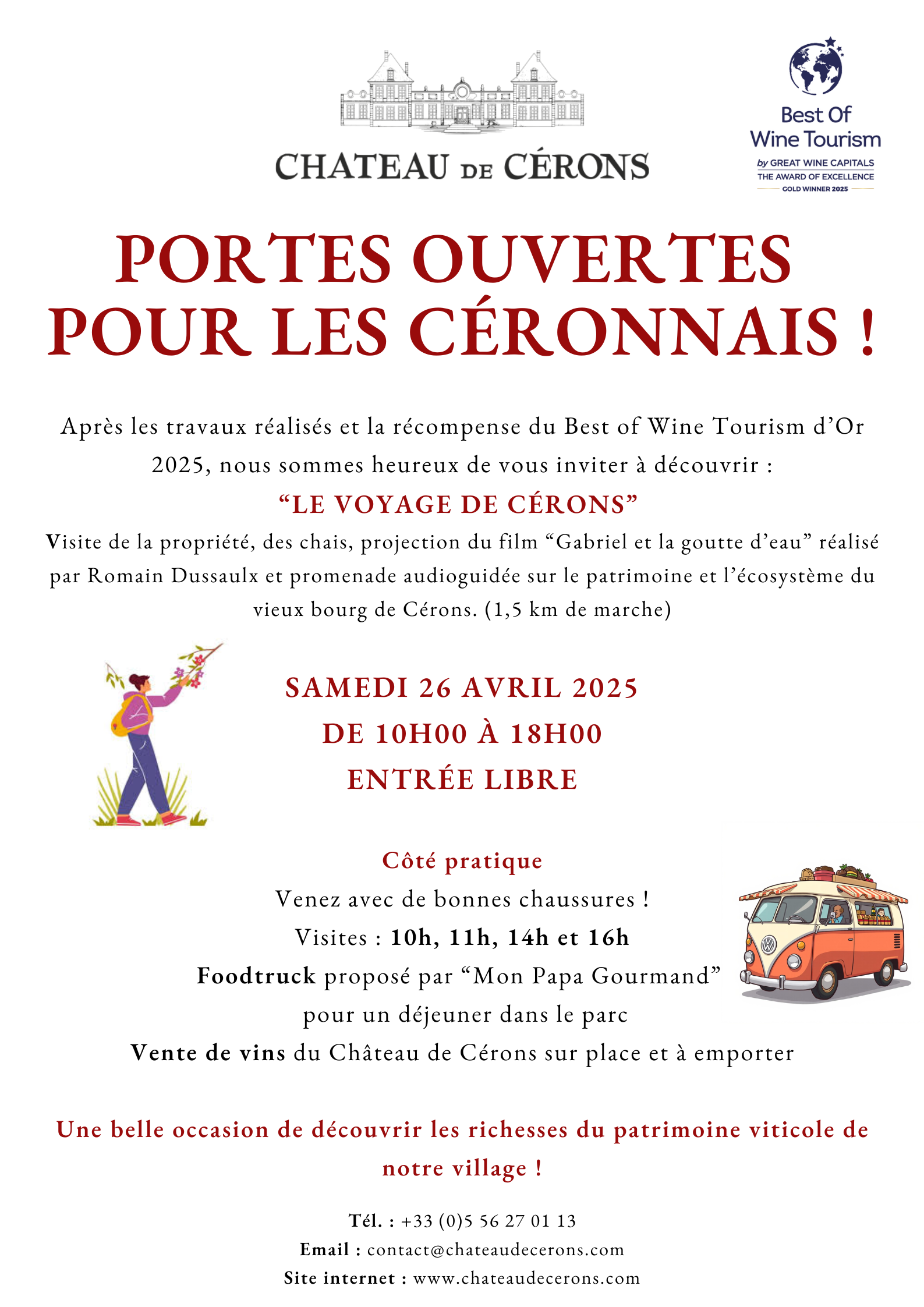 CHATEAU DE CÉRONS

Best Of Wine Tourism
by GREAT WINE CAPITALS
THE AWARD OF EXCELLENCE
GOLD WINNER 2025

PORTES OUVERTES POUR LES CÉRONNAIS !

Après les travaux réalisés et la récompense du Best of Wine Tourism d'Or 2025, nous sommes heureux de vous inviter à découvrir :

"LE VOYAGE DE CÉRONS"

Visite de la propriété, des chais, projection du film "Gabriel et la goutte d'eau" réalisé par Romain Dussaulx et promenade audioguidée sur le patrimoine et l'écosystème du vieux bourg de Cérons. (1,5 km de marche)

SAMEDI 26 AVRIL 2025
DE 10H00 À 18H00
ENTRÉE LIBRE

Côté pratique
Venez avec de bonnes chaussures !
Visites : 10h, 11h, 14h et 16h
Foodtruck proposé par "Mon Papa Gourmand" pour un déjeuner dans le parc
Vente de vins du Château de Cérons sur place et à emporter

Une belle occasion de découvrir les richesses du patrimoine viticole de notre village !

Tél. : +33 (0)5 56 27 01 13
Email : contact@chateaudecerons.com
Site internet : www.chateaudecerons.com